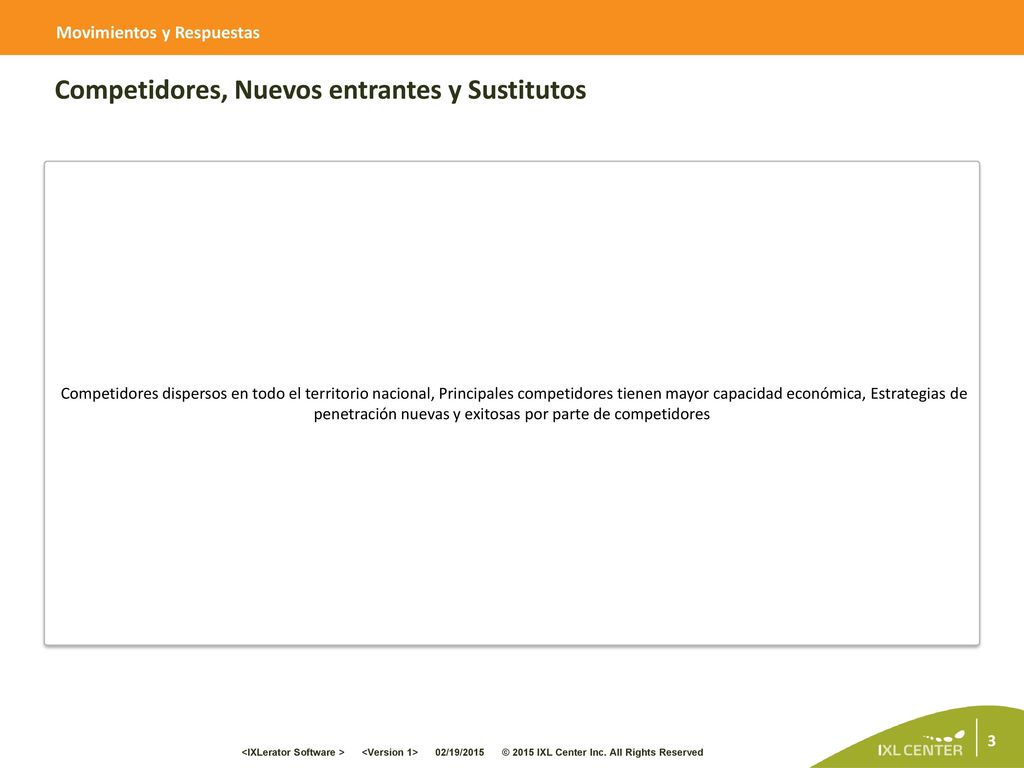 Movimientos y Respuestas

Competidores, Nuevos entrantes y Sustitutos

Competidores dispersos en todo el territorio nacional, Principales competidores tienen mayor capacidad económica, Estrategias de penetración nuevas y exitosas por parte de competidores

<IXLerator Software > <Version 1> 02/19/2015 © 2015 IXL Center Inc. All Rights Reserved

IXL CENTER

3